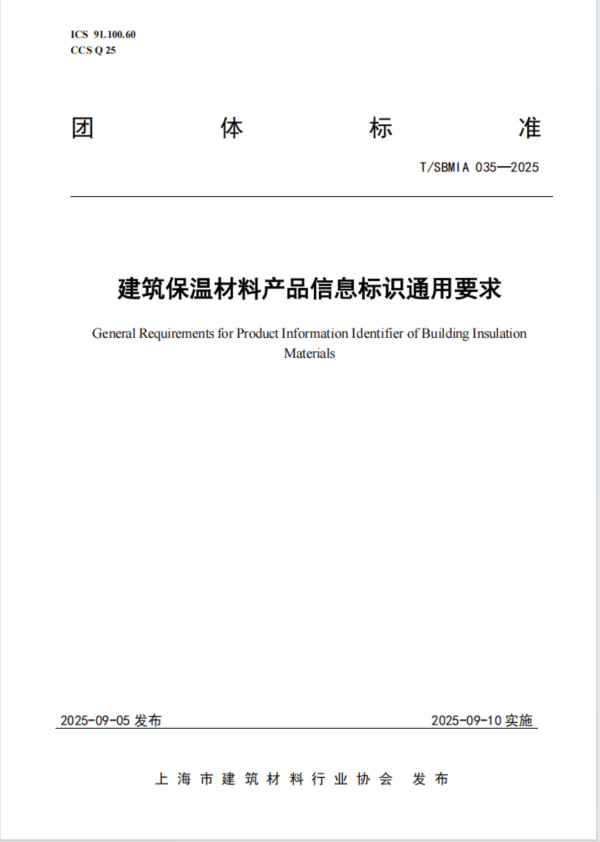 ICS 91.100.60
CCS Q 25

团 体 标 准

T/SBMIA 035—2025

建筑保温材料产品信息标识通用要求

General Requirements for Product Information Identifier of Building Insulation Materials

2025-09-05 发布

2025-09-10 实施

上海市建筑材料行业协会 发布